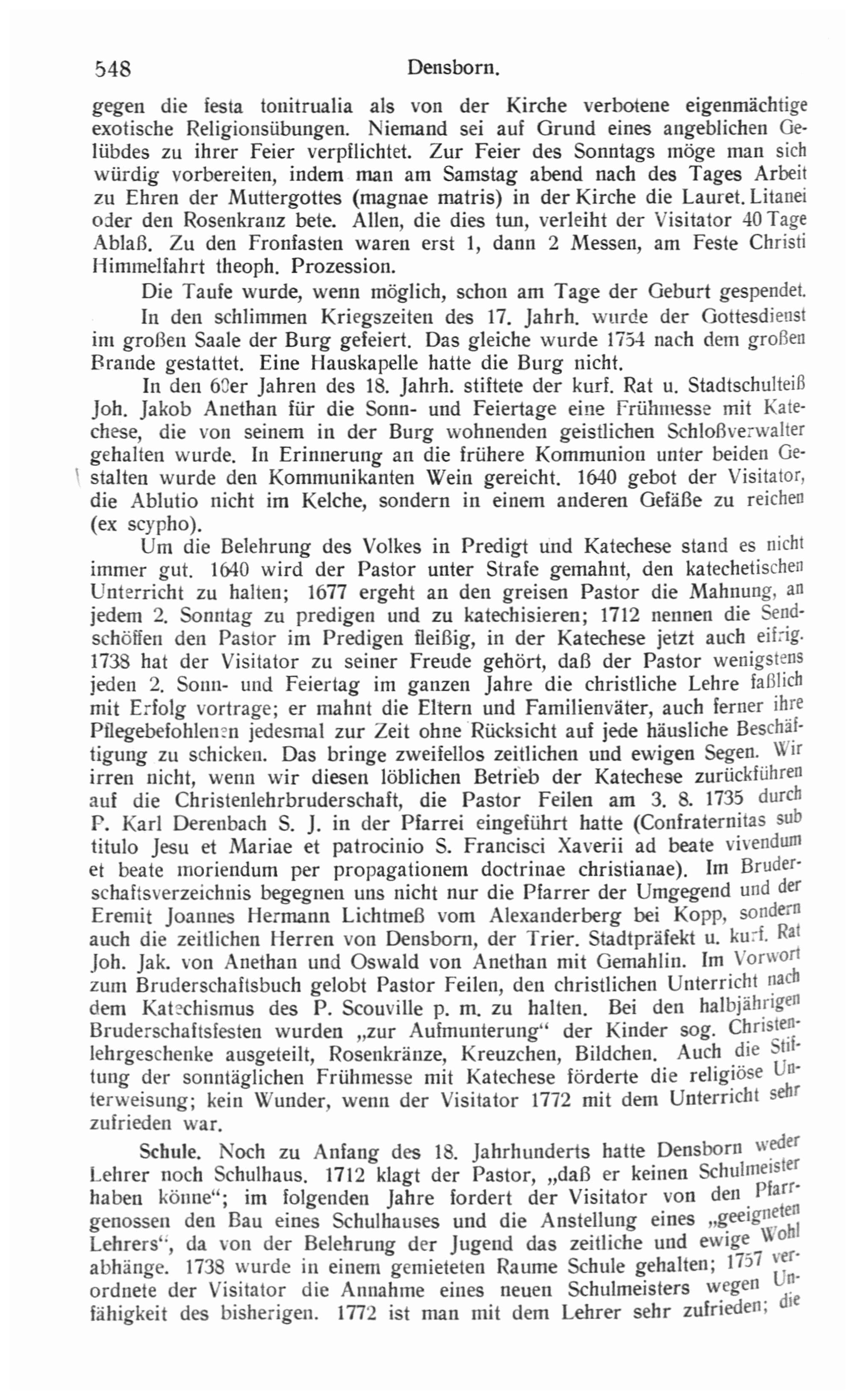 548 Densborn.

gegen die festa tonitrualia als von der Kirche verbotene eigenmächtige exotische Religionsübungen. Niemand sei auf Grund eines angeblichen Gelübdes zu ihrer Feier verpflichtet. Zur Feier des Sonntags möge man sich würdig vorbereiten, indem man am Samstag abend nach des Tages Arbeit zu Ehren der Muttergottes (magnae matris) in der Kirche die Lauret. Litanei oder den Rosenkranz bete. Allen, die dies tun, verleiht der Visitator 40 Tage Ablaß. Zu den Fronfasten waren erst 1, dann 2 Messen, am Feste Christi Himmelfahrt theoph. Prozession.

Die Taufe wurde, wenn möglich, schon am Tage der Geburt gespendet.

In den schlimmen Kriegszeiten des 17. Jahrh. wurde der Gottesdienst im großen Saale der Burg gefeiert. Das gleiche wurde 1754 nach dem großen Brande gestattet. Eine Hauskapelle hatte die Burg nicht.

In den 60er Jahren des 18. Jahrh. stiftete der kurf. Rat u. Stadtschulteiß Joh. Jakob Anethan für die Sonn- und Feiertage eine Frühmesse mit Katechese, die von seinem in der Burg wohnenden geistlichen Schloßverwalter gehalten wurde. In Erinnerung an die frühere Kommunion unter beiden Gestalten wurde den Kommunikanten Wein gereicht. 1640 gebot der Visitator, die Ablutio nicht im Kelche, sondern in einem anderen Gefäße zu reichen (ex scypho).

Um die Belehrung des Volkes in Predigt und Katechese stand es nicht immer gut. 1640 wird der Pastor unter Strafe gemahnt, den katechetischen Unterricht zu halten; 1677 ergeht an den greisen Pastor die Mahnung, an jedem 2. Sonntag zu predigen und zu katechisieren; 1712 nennen die Sendschöffen den Pastor im Predigen fleißig, in der Katechese jetzt auch eifrig. 1738 hat der Visitator zu seiner Freude gehört, daß der Pastor wenigstens jeden 2. Sonn- und Feiertag im ganzen Jahre die christliche Lehre faßlich mit Erfolg vortrage; er mahnt die Eltern und Familienväter, auch ferner ihre Pflegebefohlenen jedesmal zur Zeit ohne Rücksicht auf jede häusliche Beschäftigung zu schicken. Das bringe zweifellos zeitlichen und ewigen Segen. Wir irren nicht, wenn wir diesen löblichen Betrieb der Katechese zurückführen auf die Christenlehrbruderschaft, die Pastor Feilen am 3. 8. 1735 durch P. Karl Derenbach S. J. in der Pfarrei eingeführt hatte (Confraternitas sub titulo Jesu et Mariae et patrocinio S. Francisci Xaverii ad beate vivendum et beate moriendum per propagationem doctrinae christianae). Im Bruderschaftsverzeichnis begegnen uns nicht nur die Pfarrer der Umgegend und der Eremit Joannes Hermann Lichtmeß vom Alexanderberg bei Kopp, sondern auch die zeitlichen Herren von Densborn, der Trier. Stadtpräfekt u. kurf. Rat Joh. Jak. von Anethan und Oswald von Anethan mit Gemahlin. Im Vorwort zum Bruderschaftsbuch gelobt Pastor Feilen, den christlichen Unterricht nach dem Katechismus des P. Scouville p. m. zu halten. Bei den halbjährigen Bruderschaftsfesten wurden „zur Aufmunterung“ der Kinder sog. Christenlehrgeschenke ausgeteilt, Rosenkränze, Kreuzchen, Bildchen. Auch die Stiftung der sonntäglichen Frühmesse mit Katechese förderte die religiöse Unterweisung; kein Wunder, wenn der Visitator 1772 mit dem Unterricht sehr zufrieden war.

Schule. Noch zu Anfang des 18. Jahrhunderts hatte Densborn weder Lehrer noch Schulhaus. 1712 klagt der Pastor, „daß er keinen Schulmeister haben könne“; im folgenden Jahre fordert der Visitator von den Pfarrgenossen den Bau eines Schulhauses und die Anstellung eines „geeigneten Lehrers“, da von der Belehrung der Jugend das zeitliche und ewige Wohl abhänge. 1738 wurde in einem gemieteten Raume Schule gehalten; 1757 verordnete der Visitator die Annahme eines neuen Schulmeisters wegen Unfähigkeit des bisherigen. 1772 ist man mit dem Lehrer sehr zufrieden; die